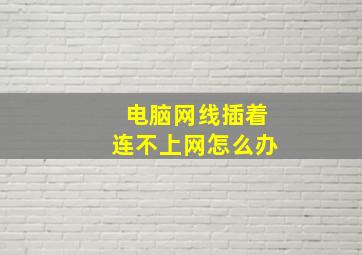 电脑网线插着
连不上网怎么办